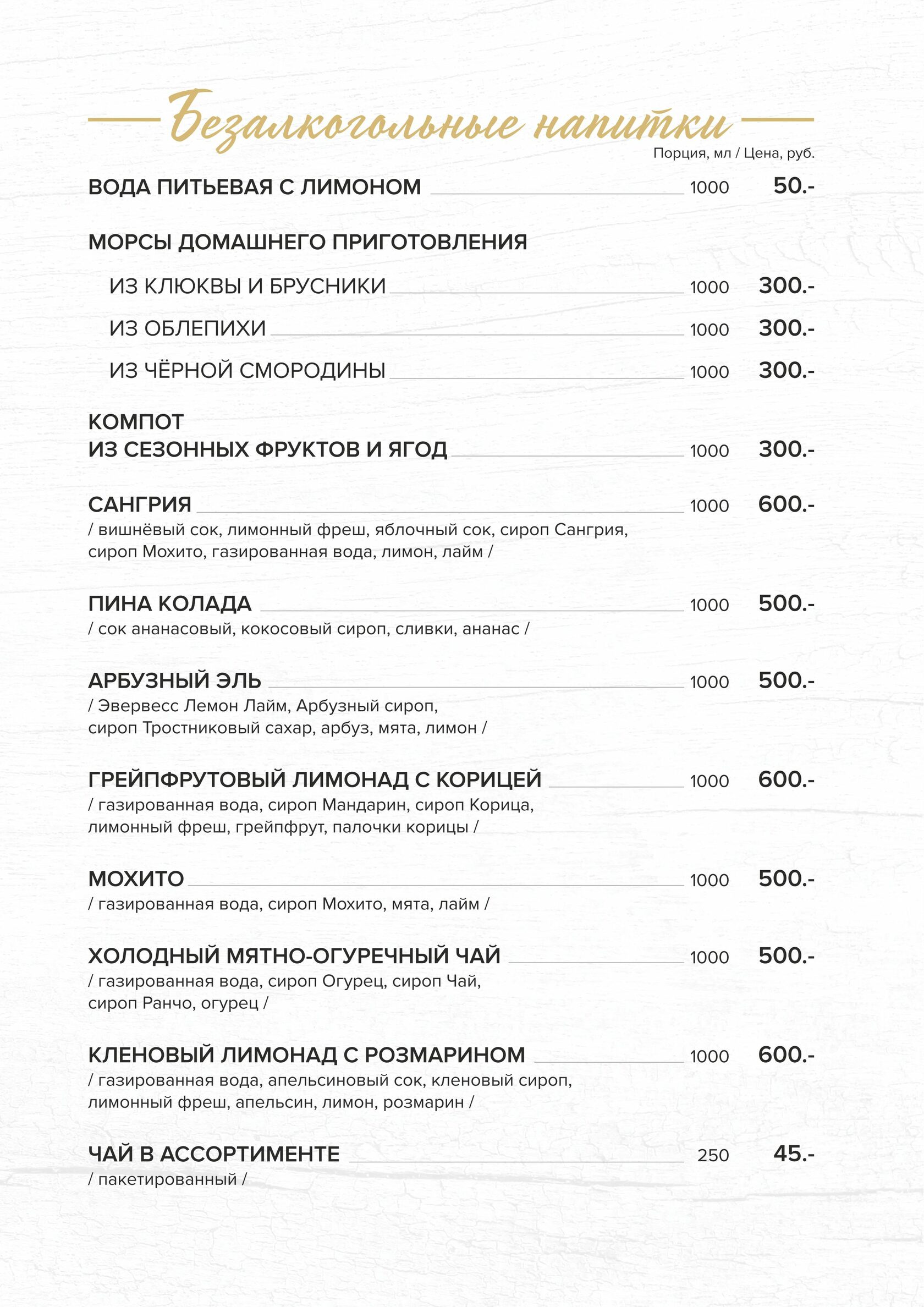 Безалкогольные напитки

Порция, мл / Цена, руб.

ВОДА ПИТЬЕВАЯ С ЛИМОНОМ 1000 50.-

МОРСЫ ДОМАШНЕГО ПРИГОТОВЛЕНИЯ

ИЗ КЛЮКВЫ И БРУСНИКИ 1000 300.-

ИЗ ОБЛЕПИХИ 1000 300.-

ИЗ ЧЁРНОЙ СМОРОДИНЫ 1000 300.-

КОМПОТ
ИЗ СЕЗОННЫХ ФРУКТОВ И ЯГОД 1000 300.-

САНГРИЯ 1000 600.-
/ вишнёвый сок, лимонный фреш, яблочный сок, сироп Сангрия, сироп Мохито, газированная вода, лимон, лайм /

ПИНА КОЛАДА 1000 500.-
/ сок ананасовый, кокосовый сироп, сливки, ананас /

АРБУЗНЫЙ ЭЛЬ 1000 500.-
/ Эвервесс Лемон Лайм, Арбузный сироп, сироп Тростниковый сахар, арбуз, мята, лимон /

ГРЕЙПФРУТОВЫЙ ЛИМОНАД С КОРИЦЕЙ 1000 600.-
/ газированная вода, сироп Мандарин, сироп Корица, лимонный фреш, грейпфрут, палочки корицы /

МОХИТО 1000 500.-
/ газированная вода, сироп Мохито, мята, лайм /

ХОЛОДНЫЙ МЯТНО-ОГУРЕЧНЫЙ ЧАЙ 1000 500.-
/ газированная вода, сироп Огурец, сироп Чай, сироп Ранчо, огурец /

КЛЕНОВЫЙ ЛИМОНАД С РОЗМАРИНОМ 1000 600.-
/ газированная вода, апельсиновый сок, кленовый сироп, лимонный фреш, апельсин, лимон, розмарин /

ЧАЙ В АССОРТИМЕНТЕ 250 45.-
/ пакетированный /